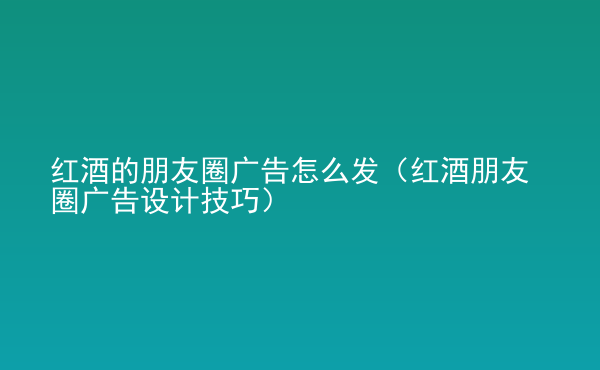 红酒的朋友圈广告怎么发（红酒朋友圈广告设计技巧）